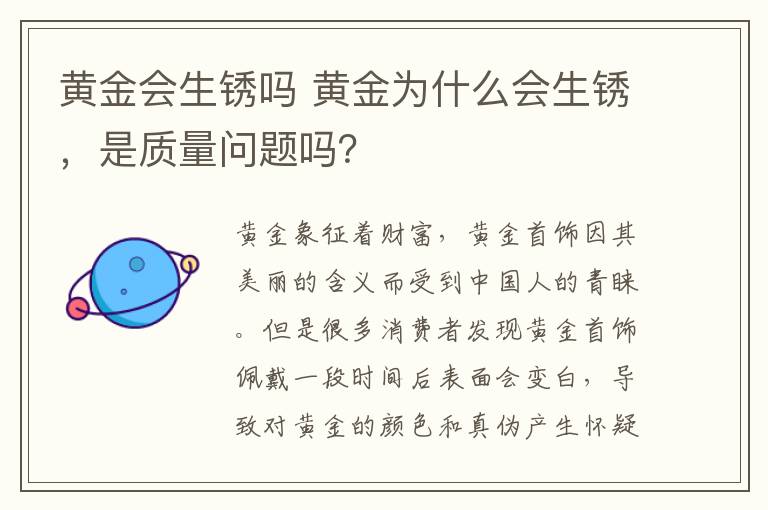 黄金会生锈吗 黄金为什么会生锈，是质量问题吗？

黄金象征着财富，黄金首饰因其美丽的含义而受到中国人的青睐。但是很多消费者发现黄金首饰佩戴一段时间后表面会变白，导致对黄金的颜色和真伪产生怀疑